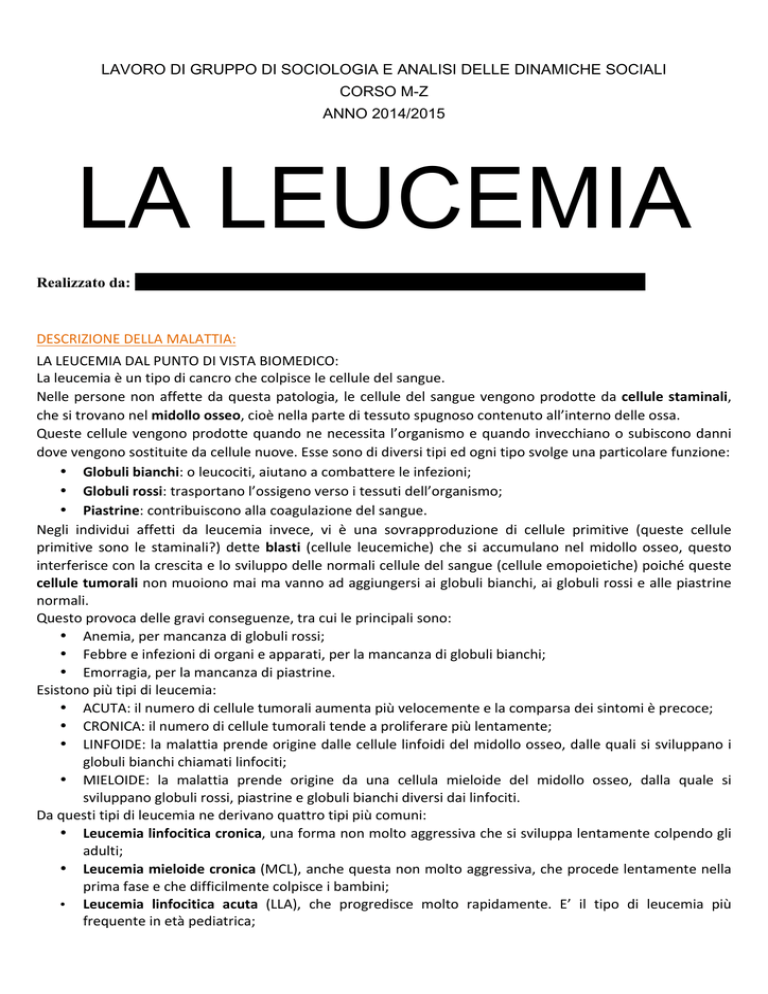 LAVORO DI GRUPPO DI SOCIOLOGIA E ANALISI DELLE DINAMICHE SOCIALI
CORSO M-Z
ANNO 2014/2015

LA LEUCEMIA

Realizzato da:

DESCRIZIONE DELLA MALATTIA:

LA LEUCEMIA DAL PUNTO DI VISTA BIOMEDICO:
La leucemia è un tipo di cancro che colpisce le cellule del sangue.
Nelle persone non affette da questa patologia, le cellule del sangue vengono prodotte da cellule staminali, che si trovano nel midollo osseo, cioè nella parte di tessuto spugnoso contenuto all'interno delle ossa.
Queste cellule vengono prodotte quando ne necessita l'organismo e quando invecchiano o subiscono danni dove vengono sostituite da cellule nuove. Esse sono di diversi tipi ed ogni tipo svolge una particolare funzione:
• Globuli bianchi: o leucociti, aiutano a combattere le infezioni;
• Globuli rossi: trasportano l'ossigeno verso i tessuti dell'organismo;
• Piastrine: contribuiscono alla coagulazione del sangue.
Negli individui affetti da leucemia invece, vi è una sovrapproduzione di cellule primitive (queste cellule primitive sono le staminali?) dette blasti (cellule leucemiche) che si accumulano nel midollo osseo, questo interferisce con la crescita e lo sviluppo delle normali cellule del sangue (cellule emopoietiche) poiché queste cellule tumorali non muoiono mai ma vanno ad aggiungersi ai globuli bianchi, ai globuli rossi e alle piastrine normali.
Questo provoca delle gravi conseguenze, tra cui le principali sono:
• Anemia, per mancanza di globuli rossi;
• Febbre e infezioni di organi e apparati, per la mancanza di globuli bianchi;
• Emorragia, per la mancanza di piastrine.
Esistono più tipi di leucemia:
• ACUTA: il numero di cellule tumorali aumenta più velocemente e la comparsa dei sintomi è precoce;
• CRONICA: il numero di cellule tumorali tende a proliferare più lentamente;
• LINFOIDE: la malattia prende origine dalle cellule linfoidi del midollo osseo, dalle quali si sviluppano i globuli bianchi chiamati linfociti;
• MIELOIDE: la malattia prende origine da una cellula mieloide del midollo osseo, dalla quale si sviluppano globuli rossi, piastrine e globuli bianchi diversi dai linfociti.
Da questi tipi di leucemia ne derivano quattro tipi più comuni:
• Leucemia linfocitica cronica, una forma non molto aggressiva che si sviluppa lentamente colpendo gli adulti;
• Leucemia mieloide cronica (MCL), anche questa non molto aggressiva, che procede lentamente nella prima fase e che difficilmente colpisce i bambini;
• Leucemia linfocitica acuta (LLA), che progredisce molto rapidamente. E' il tipo di leucemia più frequente in età pediatrica;